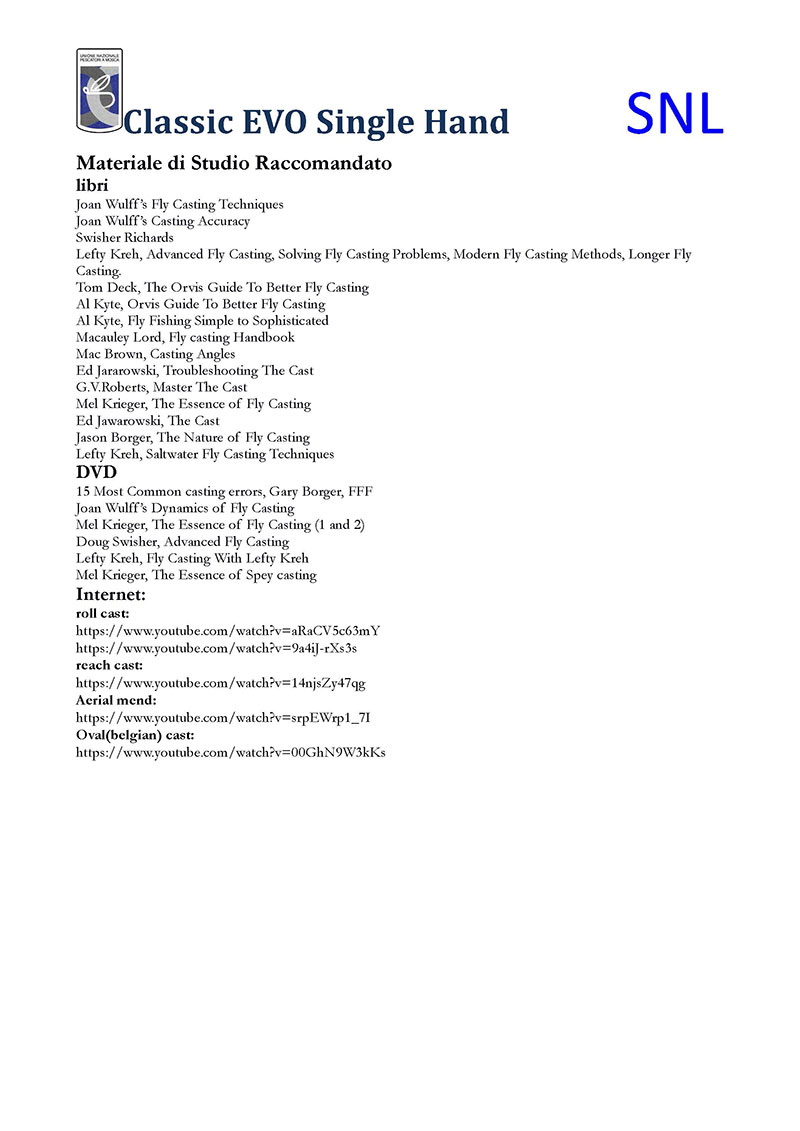 UNIONE NAZIONALE PESCATORI A MOSCA

Classic EVO Single Hand

SNL

Materiale di Studio Raccomandato

libri

Joan Wulff's Fly Casting Techniques
Joan Wulff's Casting Accuracy
Swisher Richards
Lefty Kreh, Advanced Fly Casting, Solving Fly Casting Problems, Modern Fly Casting Methods, Longer Fly Casting.
Tom Deck, The Orvis Guide To Better Fly Casting
Al Kyte, Orvis Guide To Better Fly Casting
Al Kyte, Fly Fishing Simple to Sophisticated
Macauley Lord, Fly casting Handbook
Mac Brown, Casting Angles
Ed Jararowski, Troubleshooting The Cast
G.V.Roberts, Master The Cast
Mel Krieger, The Essence of Fly Casting
Ed Jawarowski, The Cast
Jason Borger, The Nature of Fly Casting
Lefty Kreh, Saltwater Fly Casting Techniques

DVD

15 Most Common casting errors, Gary Borger, FFF
Joan Wulff's Dynamics of Fly Casting
Mel Krieger, The Essence of Fly Casting (1 and 2)
Doug Swisher, Advanced Fly Casting
Lefty Kreh, Fly Casting With Lefty Kreh
Mel Krieger, The Essence of Spey casting

Internet:

roll cast:
https://www.youtube.com/watch?v=aRaCV5c63mY
https://www.youtube.com/watch?v=9a4iJ-rXs3s
reach cast:
https://www.youtube.com/watch?v=14njsZy47qg
Aerial mend:
https://www.youtube.com/watch?v=srpEWrp1_7I
Oval(belgian) cast:
https://www.youtube.com/watch?v=00GhN9W3kKs